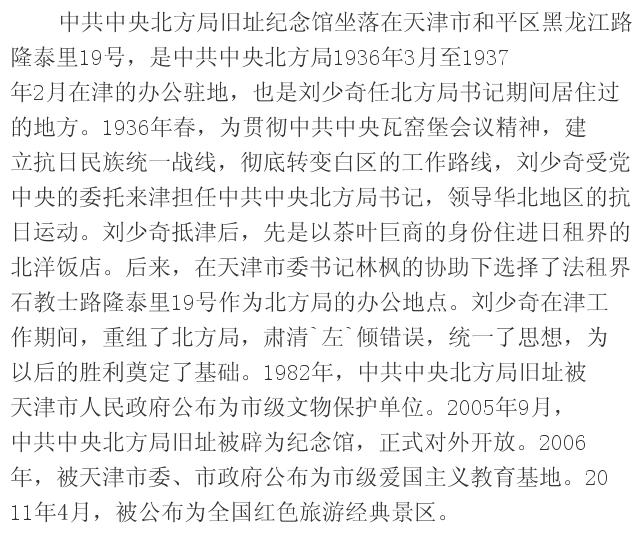 中共中央北方局旧址纪念馆坐落在天津市和平区黑龙江路隆泰里19号，是中共中央北方局1936年3月至1937年2月在津的办公驻地，也是刘少奇任北方局书记期间居住过的地方。1936年春，为贯彻中共中央瓦窑堡会议精神，建立抗日民族统一战线，彻底转变白区的工作路线，刘少奇受党中央的委托来津担任中共中央北方局书记，领导华北地区的抗日运动。刘少奇抵津后，先是以茶叶巨商的身份住进日租界的北洋饭店。后来，在天津市委书记林枫的协助下选择了法租界石教士路隆泰里19号作为北方局的办公地点。刘少奇在津工作期间，重组了北方局，肃清`左`倾错误，统一了思想，为以后的胜利奠定了基础。1982年，中共中央北方局旧址被天津市人民政府公布为市级文物保护单位。2005年9月，中共中央北方局旧址被辟为纪念馆，正式对外开放。2006年，被天津市委、市政府公布为市级爱国主义教育基地。2011年4月，被公布为全国红色旅游经典景区。